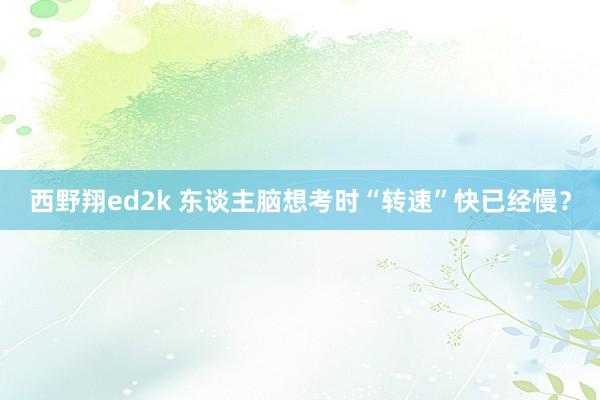 西野翔ed2k 东谈主脑想考时“转速”快已经慢？